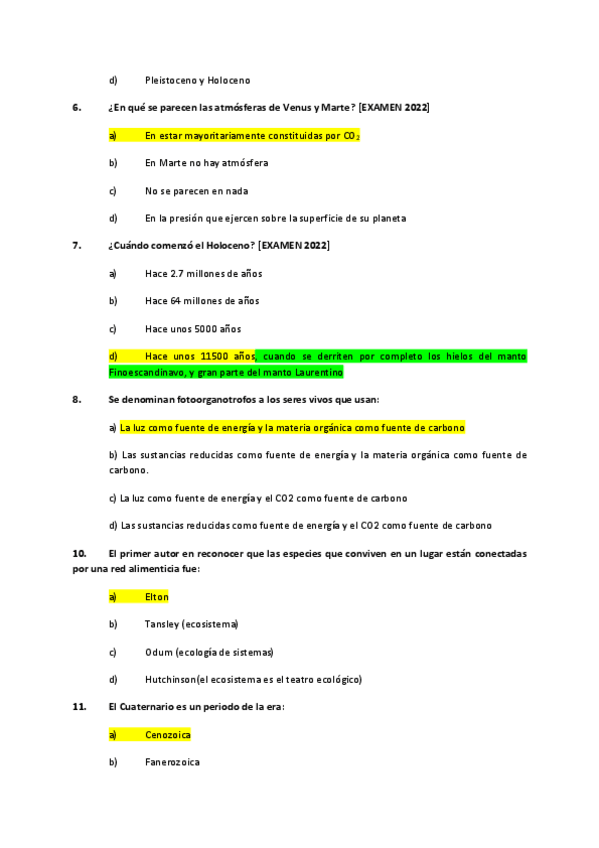 d) Pleistoceno y Holoceno

6. ¿En qué se parecen las atmósferas de Venus y Marte? [EXAMEN 2022]

a) En estar mayoritariamente constituidas por $CO_2$

b) En Marte no hay atmósfera

c) No se parecen en nada

d) En la presión que ejercen sobre la superficie de su planeta

7. ¿Cuándo comenzó el Holoceno? [EXAMEN 2022]

a) Hace 2.7 millones de años

b) Hace 64 millones de años

c) Hace unos 5000 años

d) Hace unos 11500 años, cuando se derriten por completo los hielos del manto Finoescandinavo, y gran parte del manto Laurentino

8. Se denominan fotoorganotrofos a los seres vivos que usan:

a) La luz como fuente de energía y la materia orgánica como fuente de carbono

b) Las sustancias reducidas como fuente de energía y la materia orgánica como fuente de carbono.

c) La luz como fuente de energía y el CO2 como fuente de carbono

d) Las sustancias reducidas como fuente de energía y el CO2 como fuente de carbono

10. El primer autor en reconocer que las especies que conviven en un lugar están conectadas por una red alimenticia fue:

a) Elton

b) Tansley (ecosistema)

c) Odum (ecología de sistemas)

d) Hutchinson(el ecosistema es el teatro ecológico)

11. El Cuaternario es un periodo de la era:

a) Cenozoica

b) Fanerozoica